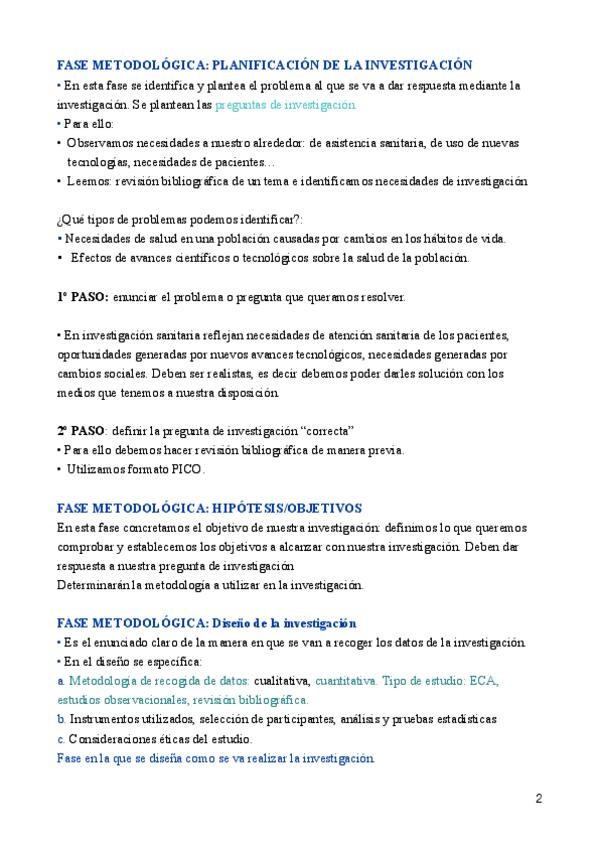 FASE METODOLÓGICA: PLANIFICACIÓN DE LA INVESTIGACIÓN

• En esta fase se identifica y plantea el problema al que se va a dar respuesta mediante la investigación. Se plantean las preguntas de investigación.
• Para ello:
• Observamos necesidades a nuestro alrededor: de asistencia sanitaria, de uso de nuevas tecnologías, necesidades de pacientes…
• Leemos: revisión bibliográfica de un tema e identificamos necesidades de investigación

¿Qué tipos de problemas podemos identificar?:
• Necesidades de salud en una población causadas por cambios en los hábitos de vida.
• Efectos de avances científicos o tecnológicos sobre la salud de la población.

1º PASO: enunciar el problema o pregunta que queramos resolver.

• En investigación sanitaria reflejan necesidades de atención sanitaria de los pacientes, oportunidades generadas por nuevos avances tecnológicos, necesidades generadas por cambios sociales. Deben ser realistas, es decir debemos poder darles solución con los medios que tenemos a nuestra disposición.

2º PASO: definir la pregunta de investigación "correcta"
• Para ello debemos hacer revisión bibliográfica de manera previa.
• Utilizamos formato PICO.

FASE METODOLÓGICA: HIPÓTESIS/OBJETIVOS

En esta fase concretamos el objetivo de nuestra investigación: definimos lo que queremos comprobar y establecemos los objetivos a alcanzar con nuestra investigación. Deben dar respuesta a nuestra pregunta de investigación
Determinarán la metodología a utilizar en la investigación.

FASE METODOLÓGICA: Diseño de la investigación

• Es el enunciado claro de la manera en que se van a recoger los datos de la investigación.
• En el diseño se especifica:
a. Metodología de recogida de datos: cualitativa, cuantitativa. Tipo de estudio: ECA, estudios observacionales, revisión bibliográfica.
b. Instrumentos utilizados, selección de participantes, análisis y pruebas estadísticas
c. Consideraciones éticas del estudio.
Fase en la que se diseña como se va realizar la investigación.

2